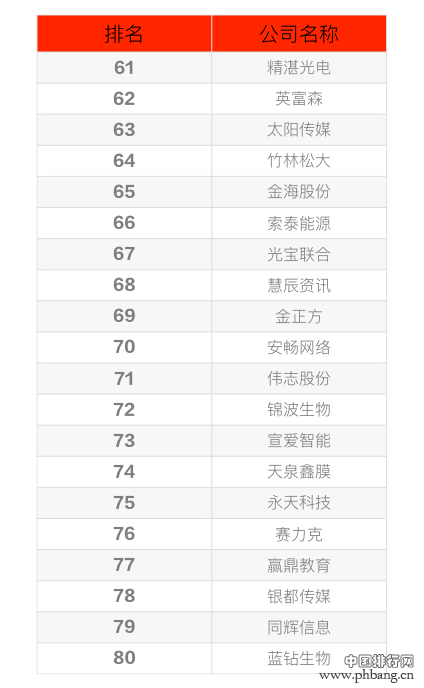 | 排名 | 公司名称 |
|---|---|
| 61 | 精湛光电 |
| 62 | 英富森 |
| 63 | 太阳传媒 |
| 64 | 竹林松大 |
| 65 | 金海股份 |
| 66 | 索泰能源 |
| 67 | 光宝联合 |
| 68 | 慧辰资讯 |
| 69 | 金正方 |
| 70 | 安畅网络 |
| 71 | 伟志股份 |
| 72 | 锦波生物 |
| 73 | 宣爱智能 |
| 74 | 天泉鑫膜 |
| 75 | 永天科技 |
| 76 | 赛力克 |
| 77 | 赢鼎教育 |
| 78 | 银都传媒 |
| 79 | 同辉信息 |
| 80 | 蓝钻生物 |

中国排行网
www.phbang.cn